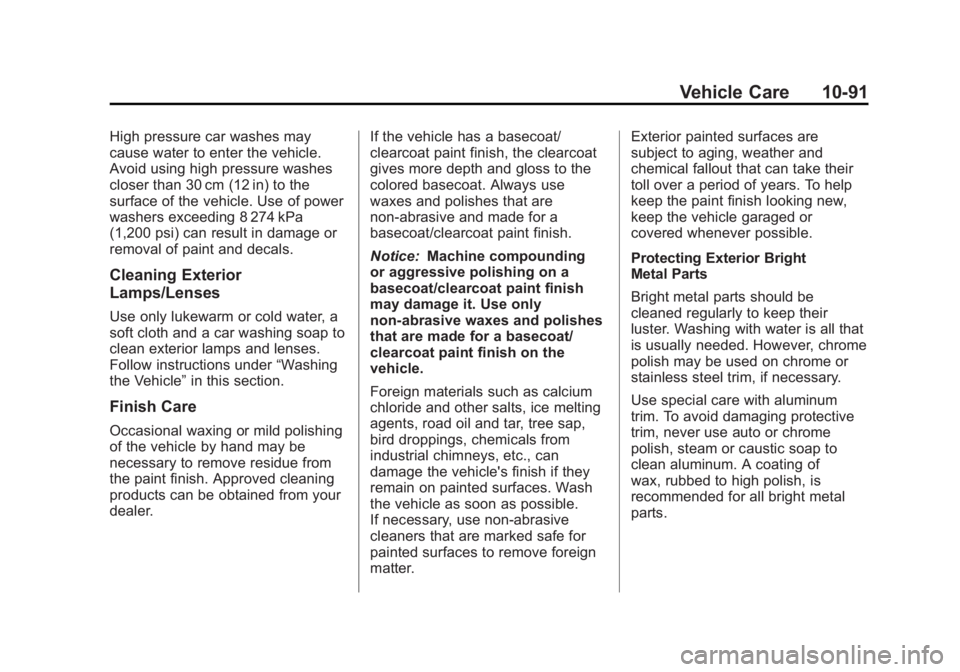 Vehicle Care 10-91

High pressure car washes may cause water to enter the vehicle. Avoid using high pressure washes closer than 30 cm (12 in) to the surface of the vehicle. Use of power washers exceeding 8 274 kPa (1,200 psi) can result in damage or removal of paint and decals.

Cleaning Exterior Lamps/Lenses

Use only lukewarm or cold water, a soft cloth and a car washing soap to clean exterior lamps and lenses. Follow instructions under “Washing the Vehicle” in this section.

Finish Care

Occasional waxing or mild polishing of the vehicle by hand may be necessary to remove residue from the paint finish. Approved cleaning products can be obtained from your dealer.

If the vehicle has a basecoat/clearcoat paint finish, the clearcoat gives more depth and gloss to the colored basecoat. Always use waxes and polishes that are non-abrasive and made for a basecoat/clearcoat paint finish.

Notice: Machine compounding or aggressive polishing on a basecoat/clearcoat paint finish may damage it. Use only non-abrasive waxes and polishes that are made for a basecoat/clearcoat paint finish on the vehicle.

Foreign materials such as calcium chloride and other salts, ice melting agents, road oil and tar, tree sap, bird droppings, chemicals from industrial chimneys, etc., can damage the vehicle's finish if they remain on painted surfaces. Wash the vehicle as soon as possible. If necessary, use non-abrasive cleaners that are marked safe for painted surfaces to remove foreign matter.

Exterior painted surfaces are subject to aging, weather and chemical fallout that can take their toll over a period of years. To help keep the paint finish looking new, keep the vehicle garaged or covered whenever possible.

Protecting Exterior Bright Metal Parts

Bright metal parts should be cleaned regularly to keep their luster. Washing with water is all that is usually needed. However, chrome polish may be used on chrome or stainless steel trim, if necessary.

Use special care with aluminum trim. To avoid damaging protective trim, never use auto or chrome polish, steam or caustic soap to clean aluminum. A coating of wax, rubbed to high polish, is recommended for all bright metal parts.

carmanualsonline.info